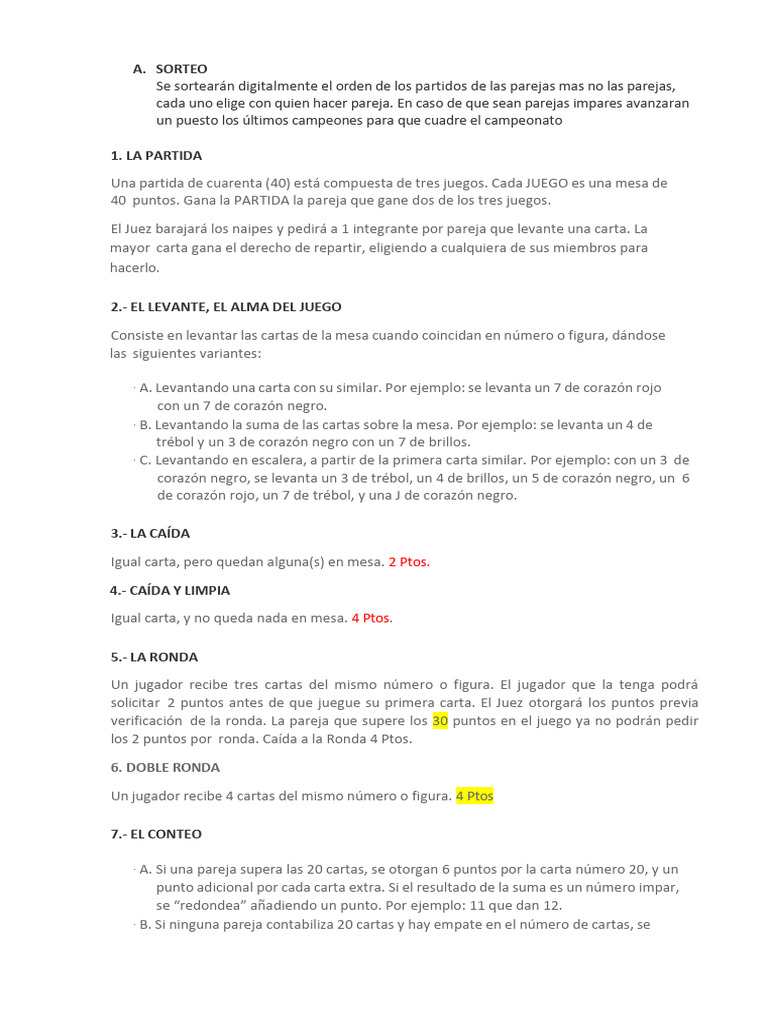 A. SORTEO
Se sortearán digitalmente el orden de los partidos de las parejas mas no las parejas, cada uno elige con quien hacer pareja. En caso de que sean parejas impares avanzaran un puesto los últimos campeones para que cuadre el campeonato

1. LA PARTIDA

Una partida de cuarenta (40) está compuesta de tres juegos. Cada JUEGO es una mesa de 40 puntos. Gana la PARTIDA la pareja que gane dos de los tres juegos.

El Juez barajará los naipes y pedirá a 1 integrante por pareja que levante una carta. La mayor carta gana el derecho de repartir, eligiendo a cualquiera de sus miembros para hacerlo.

2.- EL LEVANTE, EL ALMA DEL JUEGO

Consiste en levantar las cartas de la mesa cuando coincidan en número o figura, dándose las siguientes variantes:

· A. Levantando una carta con su similar. Por ejemplo: se levanta un 7 de corazón rojo con un 7 de corazón negro.
· B. Levantando la suma de las cartas sobre la mesa. Por ejemplo: se levanta un 4 de trébol y un 3 de corazón negro con un 7 de brillos.
· C. Levantando en escalera, a partir de la primera carta similar. Por ejemplo: con un 3 de corazón negro, se levanta un 3 de trébol, un 4 de brillos, un 5 de corazón negro, un 6 de corazón rojo, un 7 de trébol, y una J de corazón negro.

3.- LA CAÍDA

Igual carta, pero quedan alguna(s) en mesa. 2 Ptos.

4.- CAÍDA Y LIMPIA

Igual carta, y no queda nada en mesa. 4 Ptos.

5.- LA RONDA

Un jugador recibe tres cartas del mismo número o figura. El jugador que la tenga podrá solicitar 2 puntos antes de que juegue su primera carta. El Juez otorgará los puntos previa verificación de la ronda. La pareja que supere los 30 puntos en el juego ya no podrán pedir los 2 puntos por ronda. Caída a la Ronda 4 Ptos.

6. DOBLE RONDA

Un jugador recibe 4 cartas del mismo número o figura. 4 Ptos

7.- EL CONTEO

· A. Si una pareja supera las 20 cartas, se otorgan 6 puntos por la carta número 20, y un punto adicional por cada carta extra. Si el resultado de la suma es un número impar, se "redondea" añadiendo un punto. Por ejemplo: 11 que dan 12.
· B. Si ninguna pareja contabiliza 20 cartas y hay empate en el número de cartas, se